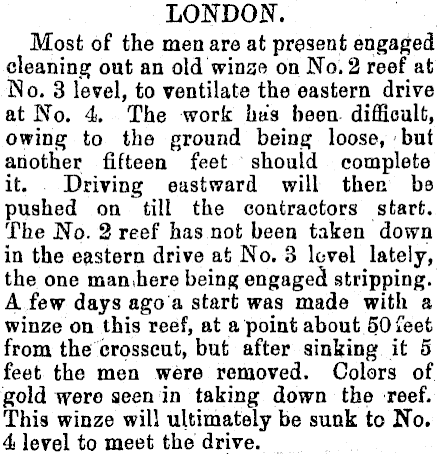 LONDON.

Most of the men are at present engaged cleaning out an old winze on No. 2 reef at No. 3 level, to ventilate the eastern drive at No. 4. The work has been difficult, owing to the ground being loose, but another fifteen feet should complete it. Driving eastward will then be pushed on till the contractors start. The No. 2 reef has not been taken down in the eastern drive at No. 3 level lately, the one man here being engaged stripping. A few days ago a start was made with a winze on this reef, at a point about 50 feet from the crosscut, but after sinking it 5 feet the men were removed. Colors of gold were seen in taking down the reef. This winze will ultimately be sunk to No. 4 level to meet the drive.